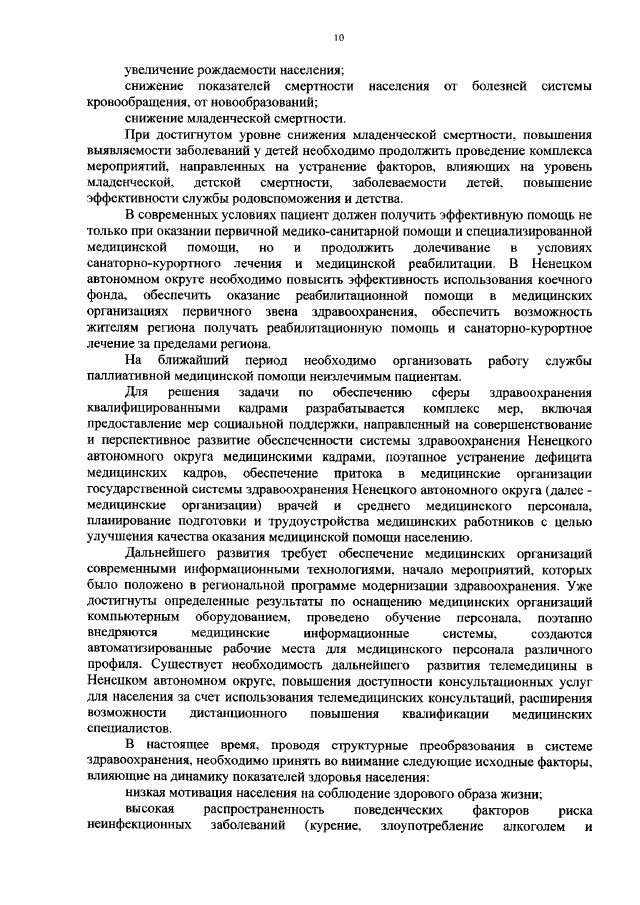 10

увеличение рождаемости населения;

снижение показателей смертности населения от болезней системы кровообращения, от новообразований;

снижение младенческой смертности.

При достигнутом уровне снижения младенческой смертности, повышения выявляемости заболеваний у детей необходимо продолжить проведение комплекса мероприятий, направленных на устранение факторов, влияющих на уровень младенческой, детской смертности, заболеваемости детей, повышение эффективности службы родовспоможения и детства.

В современных условиях пациент должен получить эффективную помощь не только при оказании первичной медико-санитарной помощи и специализированной медицинской помощи, но и продолжить долечивание в условиях санаторно-курортного лечения и медицинской реабилитации. В Ненецком автономном округе необходимо повысить эффективность использования коечного фонда, обеспечить оказание реабилитационной помощи в медицинских организациях первичного звена здравоохранения, обеспечить возможность жителям региона получать реабилитационную помощь и санаторно-курортное лечение за пределами региона.

На ближайший период необходимо организовать работу службы паллиативной медицинской помощи неизлечимым пациентам.

Для решения задачи по обеспечению сферы здравоохранения квалифицированными кадрами разрабатывается комплекс мер, включая предоставление мер социальной поддержки, направленный на совершенствование и перспективное развитие обеспеченности системы здравоохранения Ненецкого автономного округа медицинскими кадрами, поэтапное устранение дефицита медицинских кадров, обеспечение притока в медицинские организации государственной системы здравоохранения Ненецкого автономного округа (далее - медицинские организации) врачей и среднего медицинского персонала, планирование подготовки и трудоустройства медицинских работников с целью улучшения качества оказания медицинской помощи населению.

Дальнейшего развития требует обеспечение медицинских организаций современными информационными технологиями, начало мероприятий, которых было положено в региональной программе модернизации здравоохранения. Уже достигнуты определенные результаты по оснащению медицинских организаций компьютерным оборудованием, проведено обучение персонала, поэтапно внедряются медицинские информационные системы, создаются автоматизированные рабочие места для медицинского персонала различного профиля. Существует необходимость дальнейшего развития телемедицины в Ненецком автономном округе, повышения доступности консультационных услуг для населения за счет использования телемедицинских консультаций, расширения возможности дистанционного повышения квалификации медицинских специалистов.

В настоящее время, проводя структурные преобразования в системе здравоохранения, необходимо принять во внимание следующие исходные факторы, влияющие на динамику показателей здоровья населения:

низкая мотивация населения на соблюдение здорового образа жизни;

высокая распространенность поведенческих факторов риска неинфекционных заболеваний (курение, злоупотребление алкоголем и